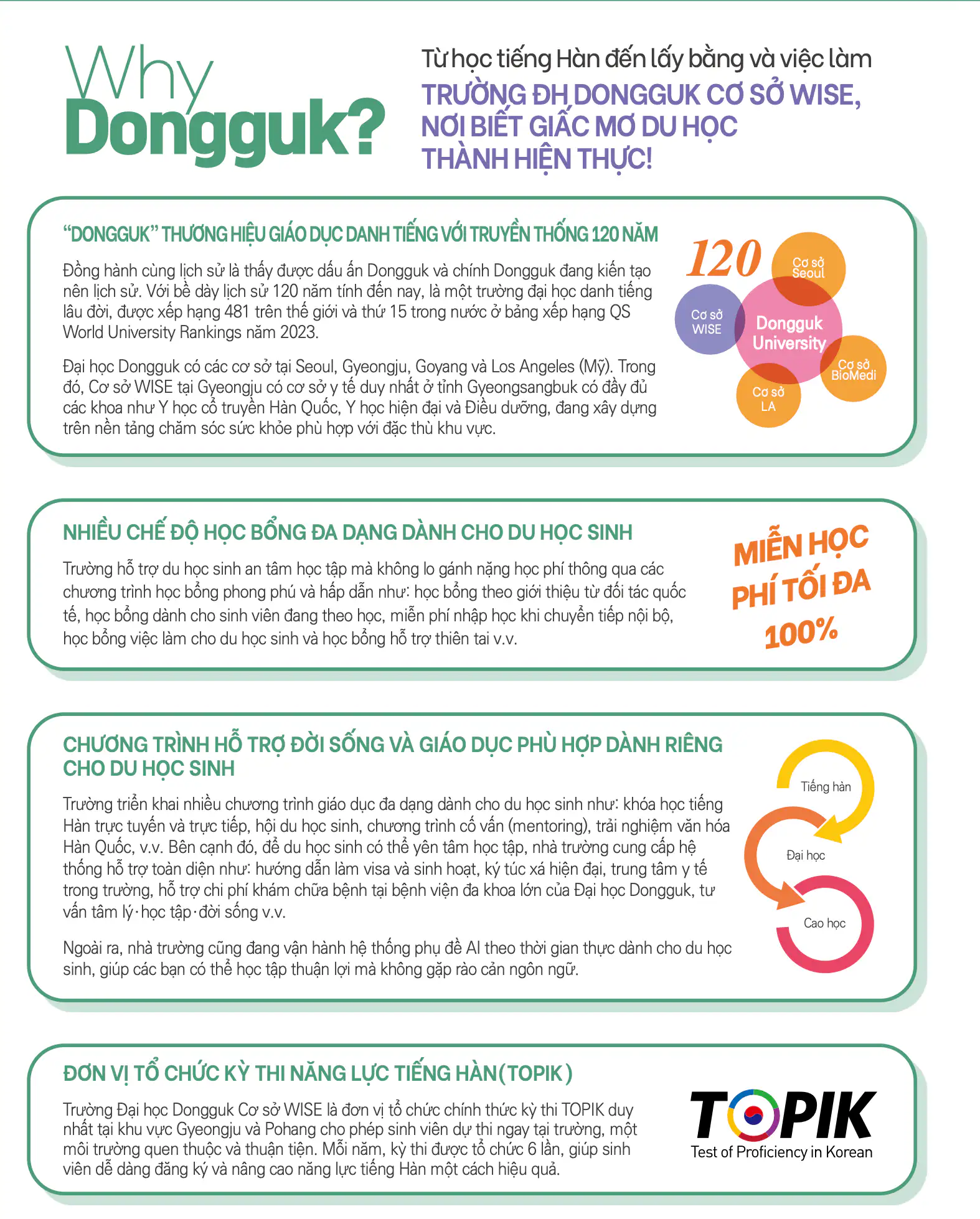 Why Dongguk?

Từ học tiếng Hàn đến lấy bằng và việc làm
TRƯỜNG ĐH DONGGUK CƠ SỞ WISE,
NƠI BIẾT GIẤC MƠ DU HỌC
THÀNH HIỆN THỰC!

"DONGGUK" THƯƠNG HIỆU GIÁO DỤC DANH TIẾNG VỚI TRUYỀN THỐNG 120 NĂM

Đồng hành cùng lịch sử là thấy được dấu ấn Dongguk và chính Dongguk đang kiến tạo nên lịch sử. Với bề dày lịch sử 120 năm tính đến nay, là một trường đại học danh tiếng lâu đời, được xếp hạng 481 trên thế giới và thứ 15 trong nước ở bảng xếp hạng QS World University Rankings năm 2023.

Đại học Dongguk có các cơ sở tại Seoul, Gyeongju, Goyang và Los Angeles (Mỹ). Trong đó, Cơ sở WISE tại Gyeongju có cơ sở y tế duy nhất ở tỉnh Gyeongsangbuk có đầy đủ các khoa như Y học cổ truyền Hàn Quốc, Y học hiện đại và Điều dưỡng, đang xây dựng trên nền tảng chăm sóc sức khỏe phù hợp với đặc thù khu vực.

120
Cơ sở Seoul
Cơ sở WISE
Dongguk University
Cơ sở BioMedi
Cơ sở LA

NHIỀU CHẾ ĐỘ HỌC BỔNG ĐA DẠNG DÀNH CHO DU HỌC SINH

Trường hỗ trợ du học sinh an tâm học tập mà không lo gánh nặng học phí thông qua các chương trình học bổng phong phú và hấp dẫn như: học bổng theo giới thiệu từ đối tác quốc tế, học bổng dành cho sinh viên đang theo học, miễn phí nhập học khi chuyển tiếp nội bộ, học bổng việc làm cho du học sinh và học bổng hỗ trợ thiên tai v.v.

MIỄN HỌC PHÍ TỐI ĐA 100%

CHƯƠNG TRÌNH HỖ TRỢ ĐỜI SỐNG VÀ GIÁO DỤC PHÙ HỢP DÀNH RIÊNG CHO DU HỌC SINH

Trường triển khai nhiều chương trình giáo dục đa dạng dành cho du học sinh như: khóa học tiếng Hàn trực tuyến và trực tiếp, hội du học sinh, chương trình cố vấn (mentoring), trải nghiệm văn hóa Hàn Quốc, v.v. Bên cạnh đó, để du học sinh có thể yên tâm học tập, nhà trường cung cấp hệ thống hỗ trợ toàn diện như: hướng dẫn làm visa và sinh hoạt, ký túc xá hiện đại, trung tâm y tế trong trường, hỗ trợ chi phí khám chữa bệnh tại bệnh viện đa khoa lớn của Đại học Dongguk, tư vấn tâm lý·học tập·đời sống v.v.

Ngoài ra, nhà trường cũng đang vận hành hệ thống phụ đề AI theo thời gian thực dành cho du học sinh, giúp các bạn có thể học tập thuận lợi mà không gặp rào cản ngôn ngữ.

Tiếng hàn
Đại học
Cao học

ĐƠN VỊ TỔ CHỨC KỲ THI NĂNG LỰC TIẾNG HÀN(TOPIK)

Trường Đại học Dongguk Cơ sở WISE là đơn vị tổ chức chính thức kỳ thi TOPIK duy nhất tại khu vực Gyeongju và Pohang cho phép sinh viên dự thi ngay tại trường, một môi trường quen thuộc và thuận tiện. Mỗi năm, kỳ thi được tổ chức 6 lần, giúp sinh viên dễ dàng đăng ký và nâng cao năng lực tiếng Hàn một cách hiệu quả.

TOPIK
Test of Proficiency in Korean